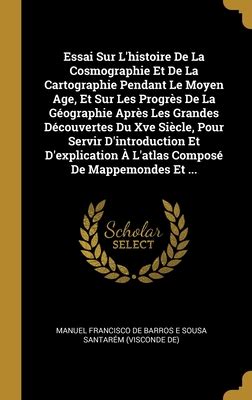 Essai Sur L'histoire De La Cosmographie Et De La Cartographie Pendant Le Moyen Age, Et Sur Les Progrès De La Géographie Après Les Grandes Découvertes Du Xve Siècle, Pour Servir D'introduction Et D'explication À L'atlas Composé De Mappemondes Et ...

Scholar SELECT

MANUEL FRANCISCO DE BARROS E SOUSA SANTARÉM (VISCONDE DE)